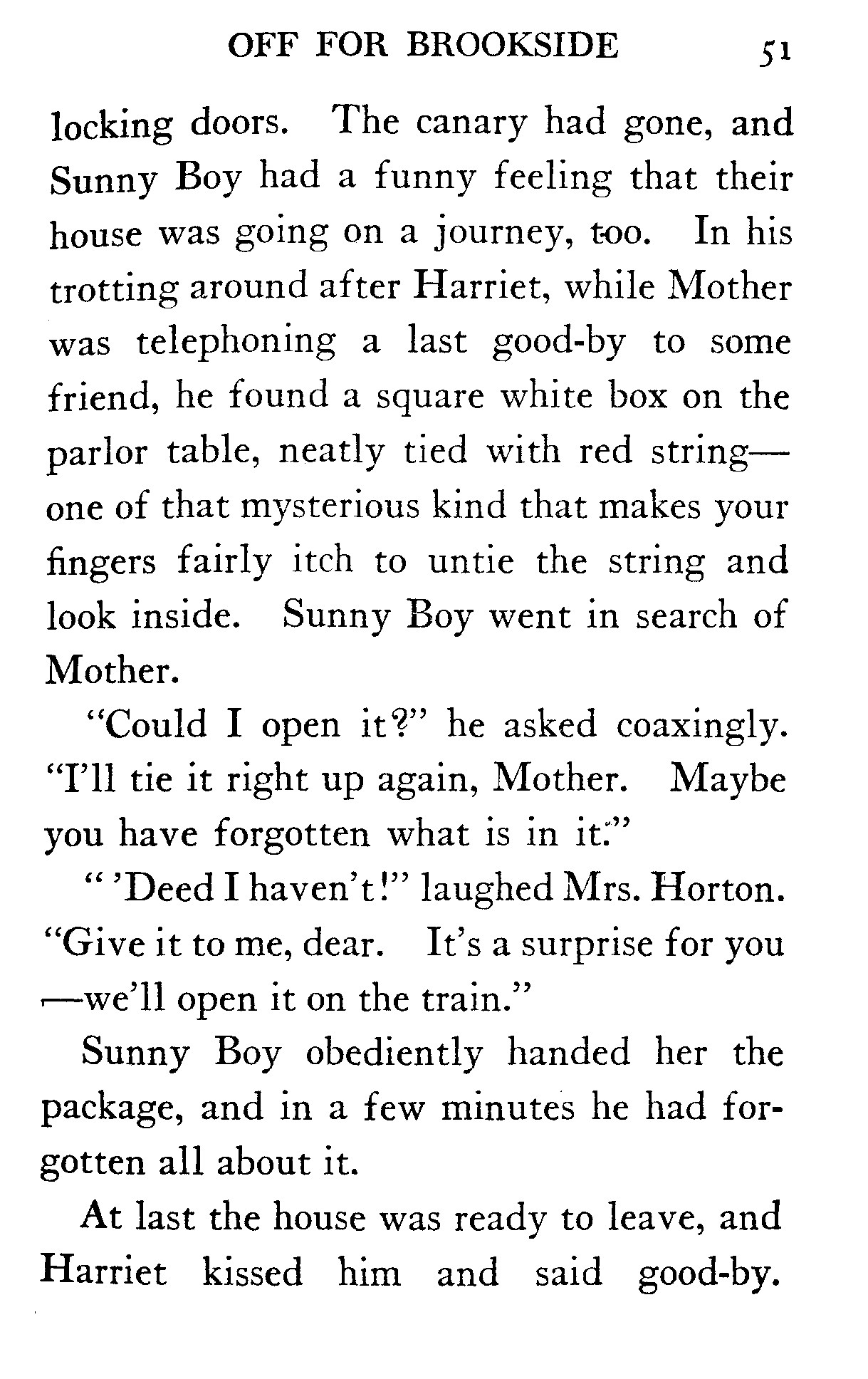 OFF FOR BROOKSIDE 51

locking doors. The canary had gone, and Sunny Boy had a funny feeling that their house was going on a journey, too. In his trotting around after Harriet, while Mother was telephoning a last good-by to some friend, he found a square white box on the parlor table, neatly tied with red string—one of that mysterious kind that makes your fingers fairly itch to untie the string and look inside. Sunny Boy went in search of Mother.

"Could I open it?" he asked coaxingly. "I'll tie it right up again, Mother. Maybe you have forgotten what is in it."

" 'Deed I haven't!" laughed Mrs. Horton. "Give it to me, dear. It's a surprise for you—we'll open it on the train."

Sunny Boy obediently handed her the package, and in a few minutes he had forgotten all about it.

At last the house was ready to leave, and Harriet kissed him and said good-by.